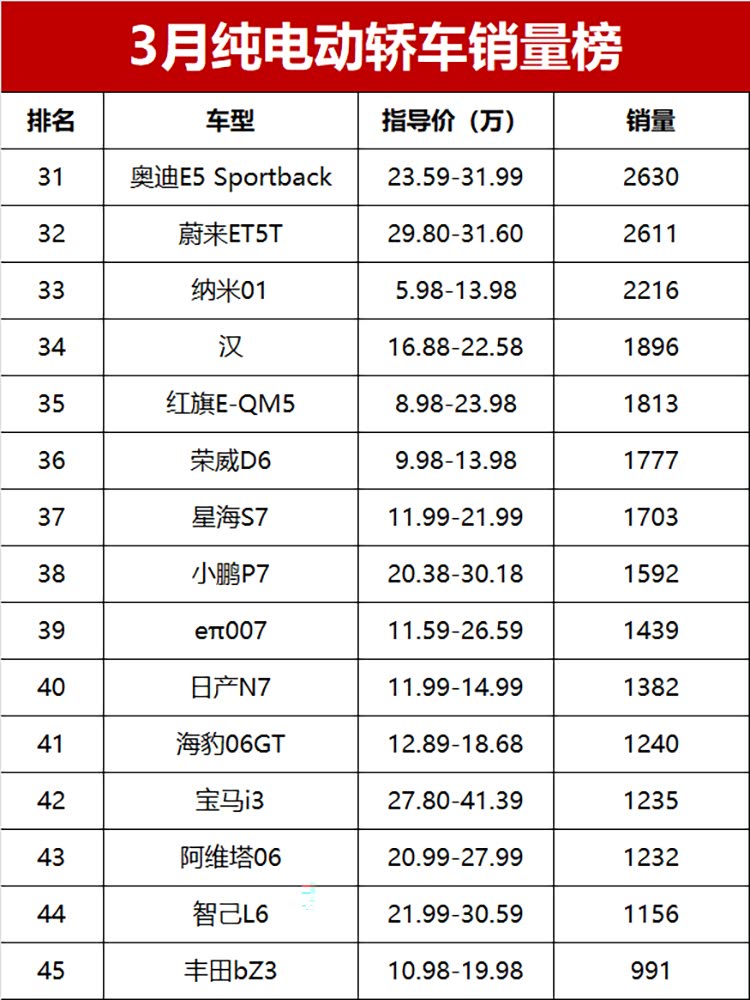 3月纯电动轿车销量榜

| 排名 | 车型 | 指导价（万） | 销量 |
|---|---|---|---|
| 31 | 奥迪E5 Sportback | 23.59-31.99 | 2630 |
| 32 | 蔚来ET5T | 29.80-31.60 | 2611 |
| 33 | 纳米01 | 5.98-13.98 | 2216 |
| 34 | 汉 | 16.88-22.58 | 1896 |
| 35 | 红旗E-QM5 | 8.98-23.98 | 1813 |
| 36 | 荣威D6 | 9.98-13.98 | 1777 |
| 37 | 星海S7 | 11.99-21.99 | 1703 |
| 38 | 小鹏P7 | 20.38-30.18 | 1592 |
| 39 | eπ007 | 11.59-26.59 | 1439 |
| 40 | 日产N7 | 11.99-14.99 | 1382 |
| 41 | 海豹06GT | 12.89-18.68 | 1240 |
| 42 | 宝马i3 | 27.80-41.39 | 1235 |
| 43 | 阿维塔06 | 20.99-27.99 | 1232 |
| 44 | 智己L6 | 21.99-30.59 | 1156 |
| 45 | 丰田bZ3 | 10.98-19.98 | 991 |